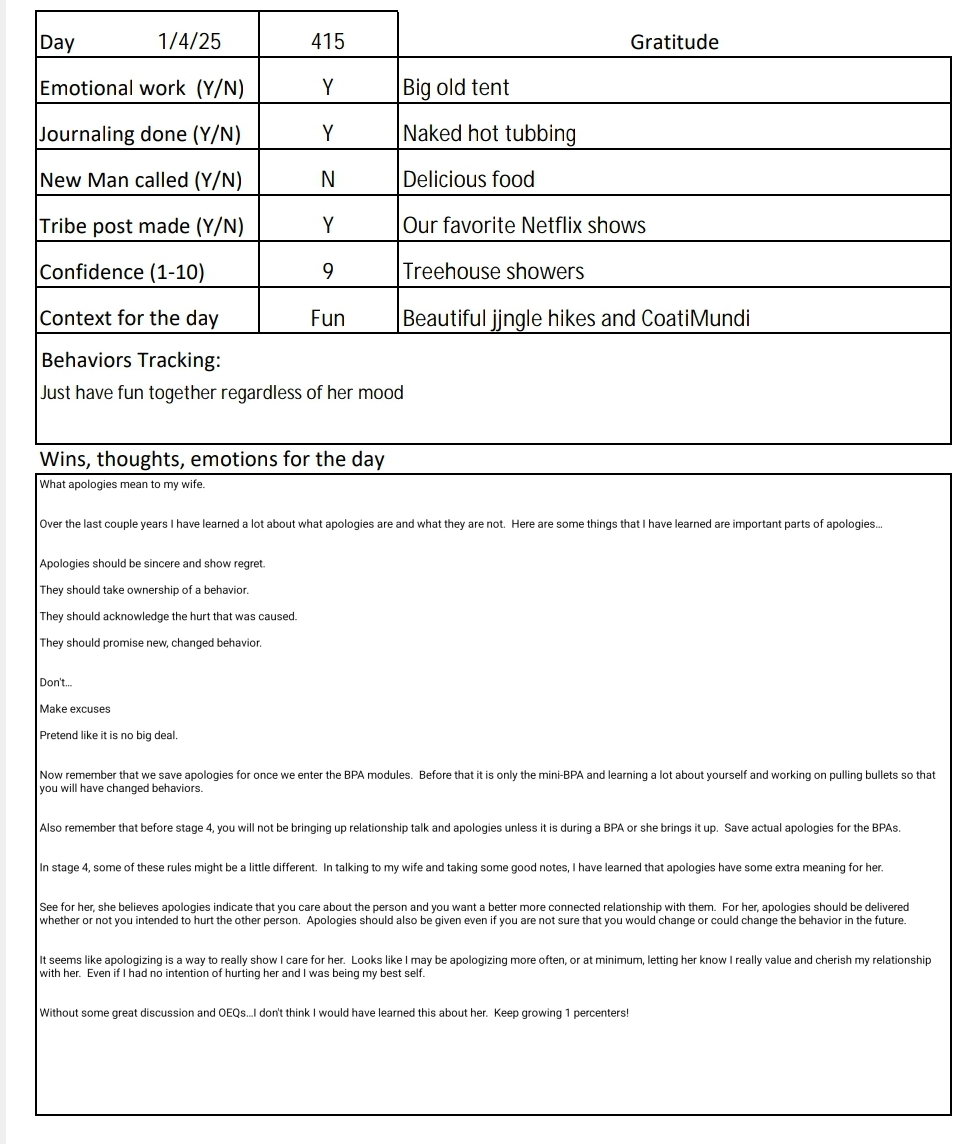 | Day 1/4/25 | 415 | Gratitude |
|---|---|---|
| Emotional work (Y/N) | Y | Big old tent |
| Journaling done (Y/N) | Y | Naked hot tubbing |
| New Man called (Y/N) | N | Delicious food |
| Tribe post made (Y/N) | Y | Our favorite Netflix shows |
| Confidence (1-10) | 9 | Treehouse showers |
| Context for the day | Fun | Beautiful jjngle hikes and CoatiMundi |

Behaviors Tracking:

Just have fun together regardless of her mood

Wins, thoughts, emotions for the day

What apologies mean to my wife.

Over the last couple years I have learned a lot about what apologies are and what they are not. Here are some things that I have learned are important parts of apologies...

Apologies should be sincere and show regret.

They should take ownership of a behavior.

They should acknowledge the hurt that was caused.

They should promise new, changed behavior.

Don't...

Make excuses

Pretend like it is no big deal.

Now remember that we save apologies for once we enter the BPA modules. Before that it is only the mini-BPA and learning a lot about yourself and working on pulling bullets so that you will have changed behaviors.

Also remember that before stage 4, you will not be bringing up relationship talk and apologies unless it is during a BPA or she brings it up. Save actual apologies for the BPAs.

In stage 4, some of these rules might be a little different. In talking to my wife and taking some good notes, I have learned that apologies have some extra meaning for her.

See for her, she believes apologies indicate that you care about the person and you want a better more connected relationship with them. For her, apologies should be delivered whether or not you intended to hurt the other person. Apologies should also be given even if you are not sure that you would change or could change the behavior in the future.

It seems like apologizing is a way to really show I care for her. Looks like I may be apologizing more often, or at minimum, letting her know I really value and cherish my relationship with her. Even if I had no intention of hurting her and I was being my best self.

Without some great discussion and OEQs...I don't think I would have learned this about her. Keep growing 1 percenters!